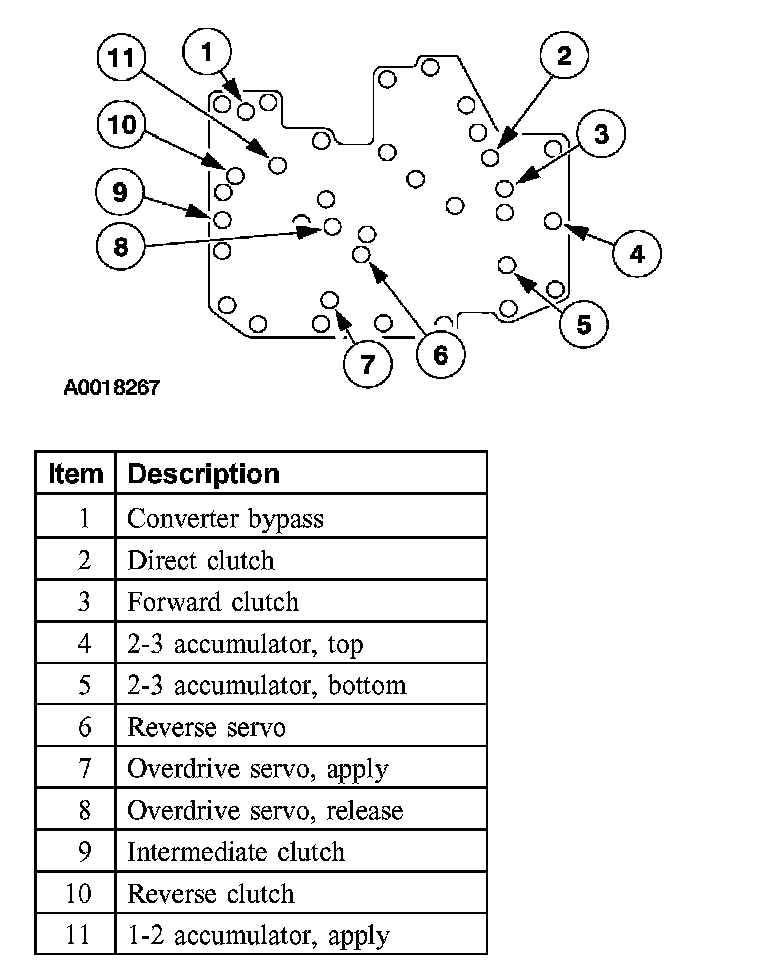 11
1
2
10
3
9
8
4
5
7
6

A0018267

| Item | Description |
|---|---|
| 1 | Converter bypass |
| 2 | Direct clutch |
| 3 | Forward clutch |
| 4 | 2-3 accumulator, top |
| 5 | 2-3 accumulator, bottom |
| 6 | Reverse servo |
| 7 | Overdrive servo, apply |
| 8 | Overdrive servo, release |
| 9 | Intermediate clutch |
| 10 | Reverse clutch |
| 11 | 1-2 accumulator, apply |